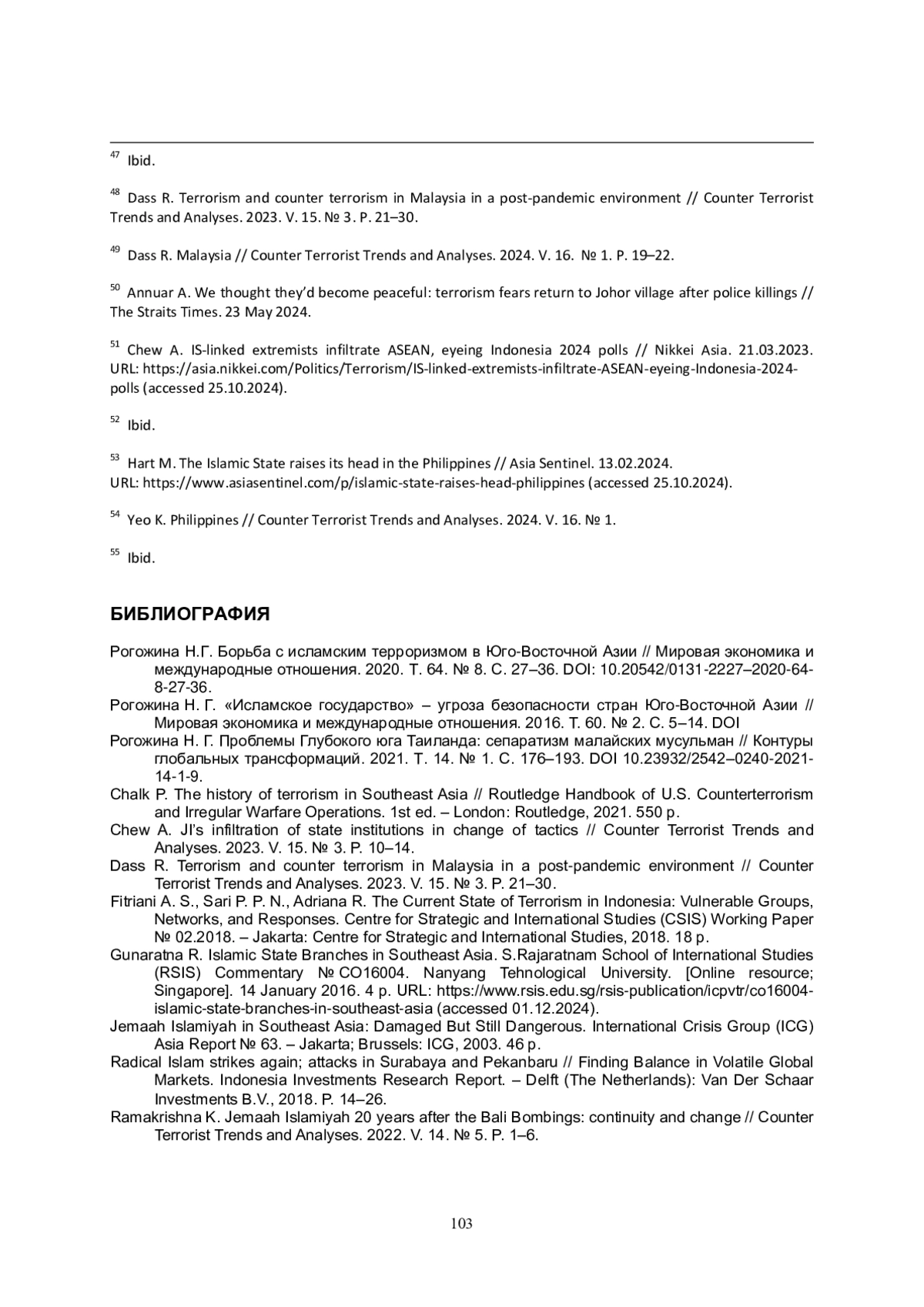 $^{47}$ Ibid.

$^{48}$ Dass R. Terrorism and counter terrorism in Malaysia in a post-pandemic environment // Counter Terrorist Trends and Analyses. 2023. V. 15. № 3. P. 21–30.

$^{49}$ Dass R. Malaysia // Counter Terrorist Trends and Analyses. 2024. V. 16. № 1. P. 19–22.

$^{50}$ Annuar A. We thought they'd become peaceful: terrorism fears return to Johor village after police killings // The Straits Times. 23 May 2024.

$^{51}$ Chew A. IS-linked extremists infiltrate ASEAN, eyeing Indonesia 2024 polls // Nikkei Asia. 21.03.2023. URL: https://asia.nikkei.com/Politics/Terrorism/IS-linked-extremists-infiltrate-ASEAN-eyeing-Indonesia-2024-polls (accessed 25.10.2024).

$^{52}$ Ibid.

$^{53}$ Hart M. The Islamic State raises its head in the Philippines // Asia Sentinel. 13.02.2024. URL: https://www.asiasentinel.com/p/islamic-state-raises-head-philippines (accessed 25.10.2024).

$^{54}$ Yeo K. Philippines // Counter Terrorist Trends and Analyses. 2024. V. 16. № 1.

$^{55}$ Ibid.

БИБЛИОГРАФИЯ

Рогожина Н.Г. Борьба с исламским терроризмом в Юго-Восточной Азии // Мировая экономика и международные отношения. 2020. Т. 64. № 8. С. 27–36. DOI: 10.20542/0131-2227–2020-64-8-27-36.
Рогожина Н. Г. «Исламское государство» – угроза безопасности стран Юго-Восточной Азии // Мировая экономика и международные отношения. 2016. Т. 60. № 2. С. 5–14. DOI
Рогожина Н. Г. Проблемы Глубокого юга Таиланда: сепаратизм малайских мусульман // Контуры глобальных трансформаций. 2021. Т. 14. № 1. С. 176–193. DOI 10.23932/2542–0240-2021-14-1-9.
Chalk P. The history of terrorism in Southeast Asia // Routledge Handbook of U.S. Counterterrorism and Irregular Warfare Operations. 1st ed. – London: Routledge, 2021. 550 p.
Chew A. JI's infiltration of state institutions in change of tactics // Counter Terrorist Trends and Analyses. 2023. V. 15. № 3. P. 10–14.
Dass R. Terrorism and counter terrorism in Malaysia in a post-pandemic environment // Counter Terrorist Trends and Analyses. 2023. V. 15. № 3. P. 21–30.
Fitriani A. S., Sari P. P. N., Adriana R. The Current State of Terrorism in Indonesia: Vulnerable Groups, Networks, and Responses. Centre for Strategic and International Studies (CSIS) Working Paper № 02.2018. – Jakarta: Centre for Strategic and International Studies, 2018. 18 p.
Gunaratna R. Islamic State Branches in Southeast Asia. S.Rajaratnam School of International Studies (RSIS) Commentary № CO16004. Nanyang Tehnological University. [Online resource; Singapore]. 14 January 2016. 4 p. URL: https://www.rsis.edu.sg/rsis-publication/icpvtr/co16004-islamic-state-branches-in-southeast-asia (accessed 01.12.2024).
Jemaah Islamiyah in Southeast Asia: Damaged But Still Dangerous. International Crisis Group (ICG) Asia Report № 63. – Jakarta; Brussels: ICG, 2003. 46 p.
Radical Islam strikes again; attacks in Surabaya and Pekanbaru // Finding Balance in Volatile Global Markets. Indonesia Investments Research Report. – Delft (The Netherlands): Van Der Schaar Investments B.V., 2018. P. 14–26.
Ramakrishna K. Jemaah Islamiyah 20 years after the Bali Bombings: continuity and change // Counter Terrorist Trends and Analyses. 2022. V. 14. № 5. P. 1–6.

103